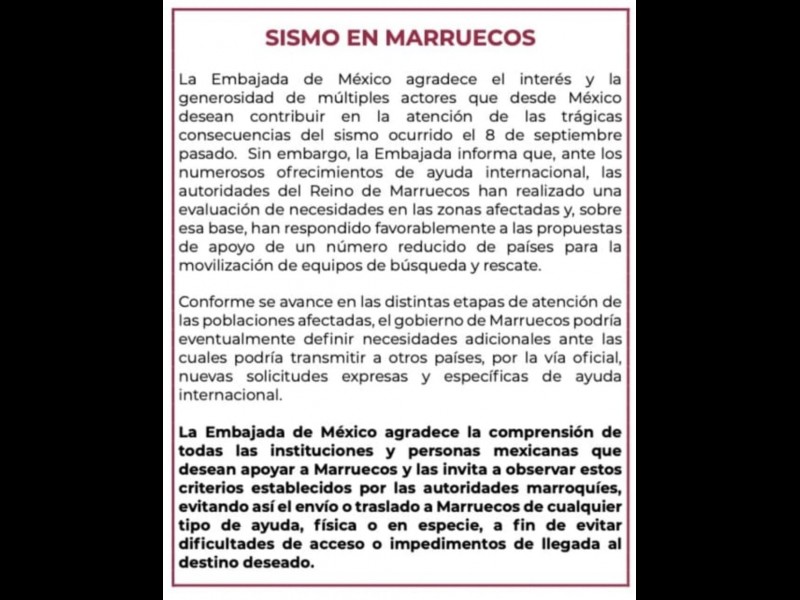 SISMO EN MARRUECOS

La Embajada de México agradece el interés y la generosidad de múltiples actores que desde México desean contribuir en la atención de las trágicas consecuencias del sismo ocurrido el 8 de septiembre pasado. Sin embargo, la Embajada informa que, ante los numerosos ofrecimientos de ayuda internacional, las autoridades del Reino de Marruecos han realizado una evaluación de necesidades en las zonas afectadas y, sobre esa base, han respondido favorablemente a las propuestas de apoyo de un número reducido de países para la movilización de equipos de búsqueda y rescate.

Conforme se avance en las distintas etapas de atención de las poblaciones afectadas, el gobierno de Marruecos podría eventualmente definir necesidades adicionales ante las cuales podría transmitir a otros países, por la vía oficial, nuevas solicitudes expresas y específicas de ayuda internacional.

La Embajada de México agradece la comprensión de todas las instituciones y personas mexicanas que desean apoyar a Marruecos y las invita a observar estos criterios establecidos por las autoridades marroquíes, evitando así el envío o traslado a Marruecos de cualquier tipo de ayuda, física o en especie, a fin de evitar dificultades de acceso o impedimentos de llegada al destino deseado.